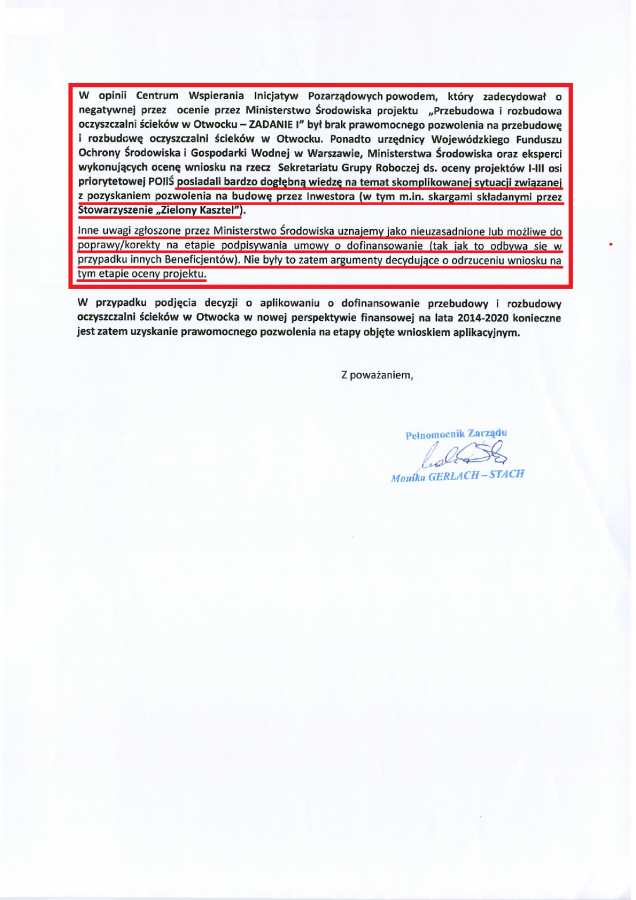 W opinii Centrum Wspierania Inicjatyw Pozarządowych powodem, który zadecydował o negatywnej przez ocenie przez Ministerstwo Środowiska projektu „Przebudowa i rozbudowa oczyszczalni ścieków w Otwocku – ZADANIE I" był brak prawomocnego pozwolenia na przebudowę i rozbudowę oczyszczalni ścieków w Otwocku. Ponadto urzędnicy Wojewódzkiego Funduszu Ochrony Środowiska i Gospodarki Wodnej w Warszawie, Ministerstwa Środowiska oraz eksperci wykonujących ocenę wniosku na rzecz Sekretariatu Grupy Roboczej ds. oceny projektów I-III osi priorytetowej POIiŚ posiadali bardzo dogłębną wiedzę na temat skomplikowanej sytuacji związanej z pozyskaniem pozwolenia na budowę przez Inwestora (w tym m.in. skargami składanymi przez Stowarzyszenie „Zielony Kasztel").

Inne uwagi zgłoszone przez Ministerstwo Środowiska uznajemy jako nieuzasadnione lub możliwe do poprawy/korekty na etapie podpisywania umowy o dofinansowanie (tak jak to odbywa się w przypadku innych Beneficjentów). Nie były to zatem argumenty decydujące o odrzuceniu wniosku na tym etapie oceny projektu.

W przypadku podjęcia decyzji o aplikowaniu o dofinansowanie przebudowy i rozbudowy oczyszczalni ścieków w Otwocka w nowej perspektywie finansowej na lata 2014-2020 konieczne jest zatem uzyskanie prawomocnego pozwolenia na etapy objęte wnioskiem aplikacyjnym.

Z poważaniem,

Pełnomocnik Zarządu
Monika GERLACH – STACH